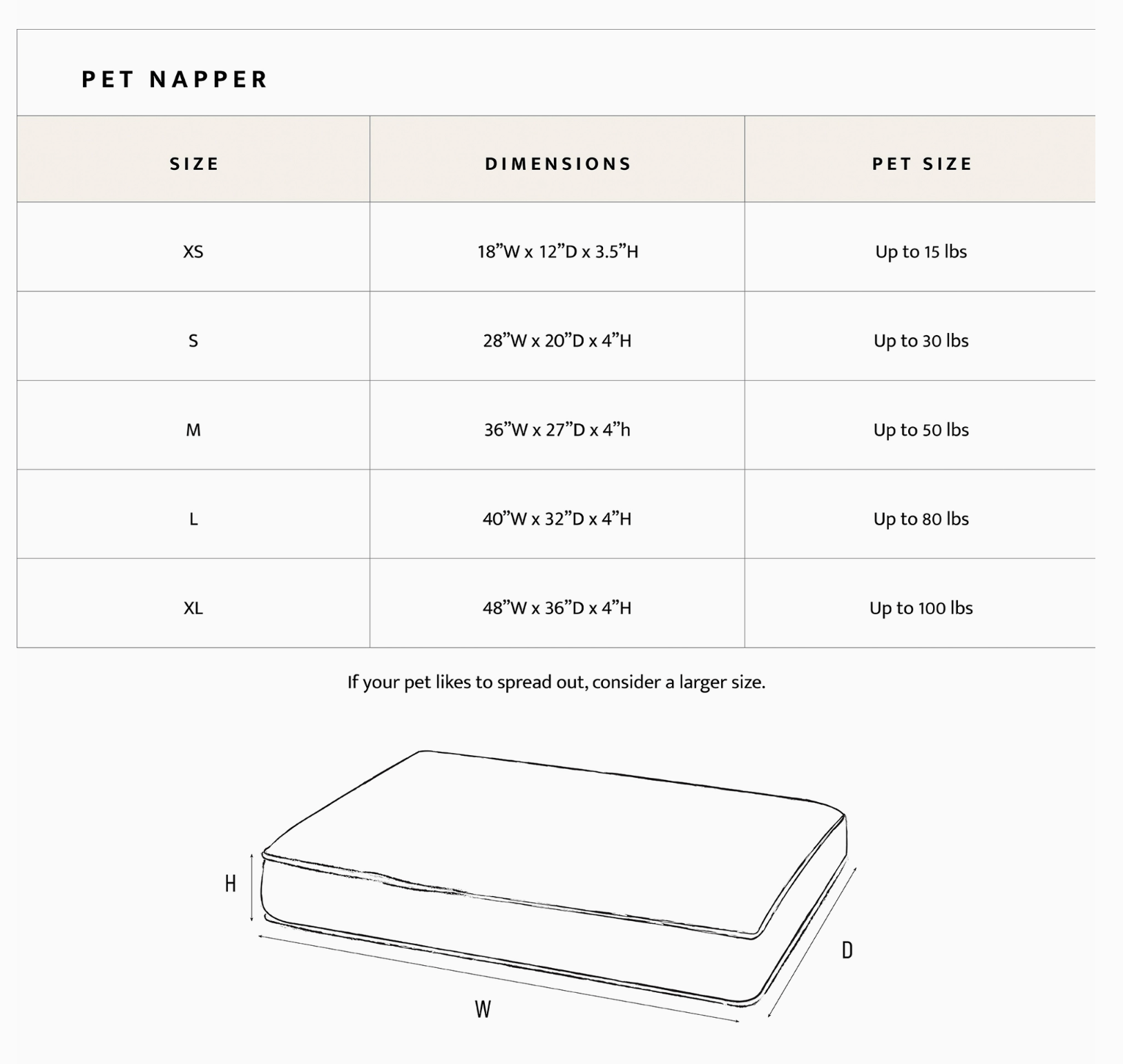 PET NAPPER

| SIZE | DIMENSIONS | PET SIZE |
|---|---|---|
| XS | 18”W x 12”D x 3.5”H | Up to 15 lbs |
| S | 28”W x 20”D x 4”H | Up to 30 lbs |
| M | 36”W x 27”D x 4”h | Up to 50 lbs |
| L | 40”W x 32”D x 4”H | Up to 80 lbs |
| XL | 48”W x 36”D x 4”H | Up to 100 lbs |

If your pet likes to spread out, consider a larger size.

H

D

W